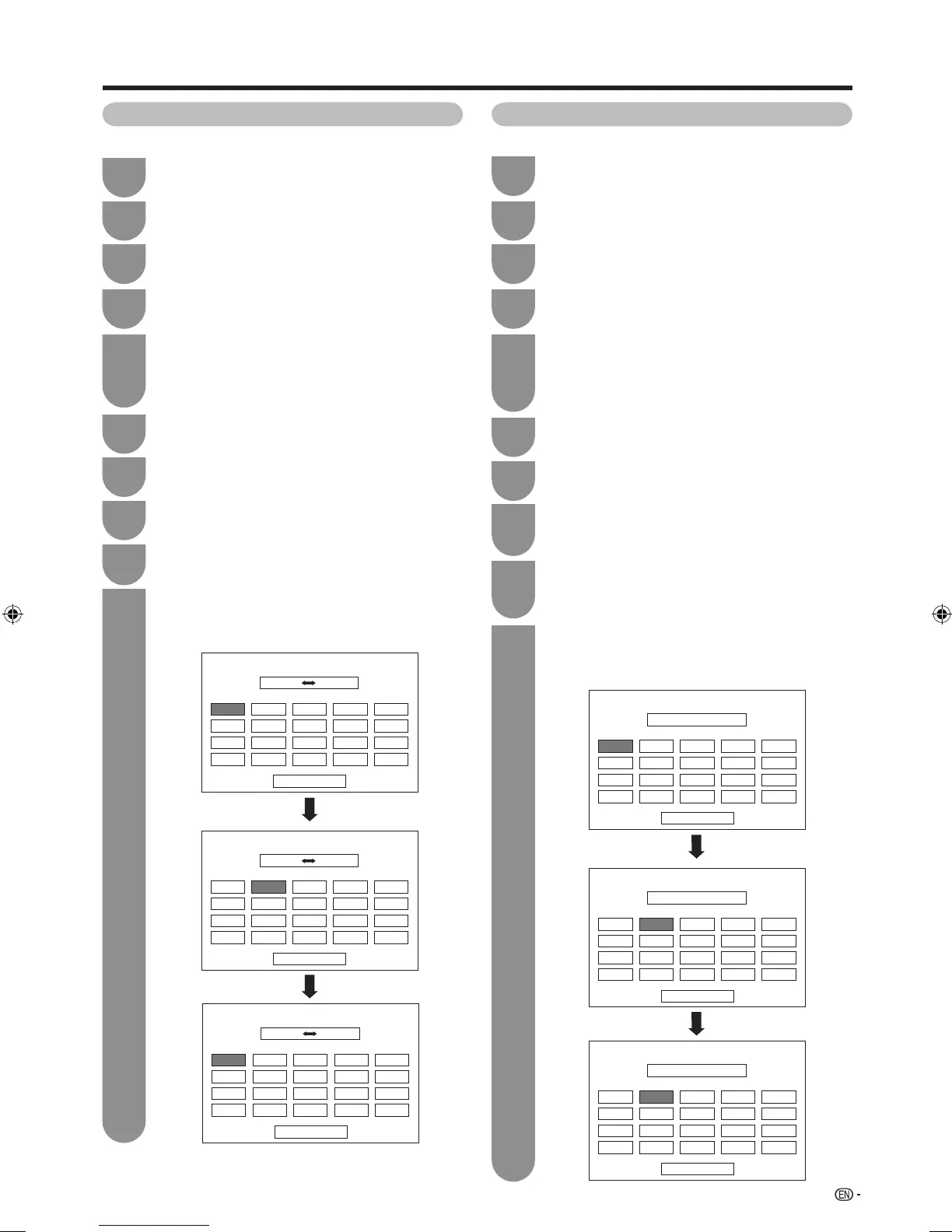 EN -